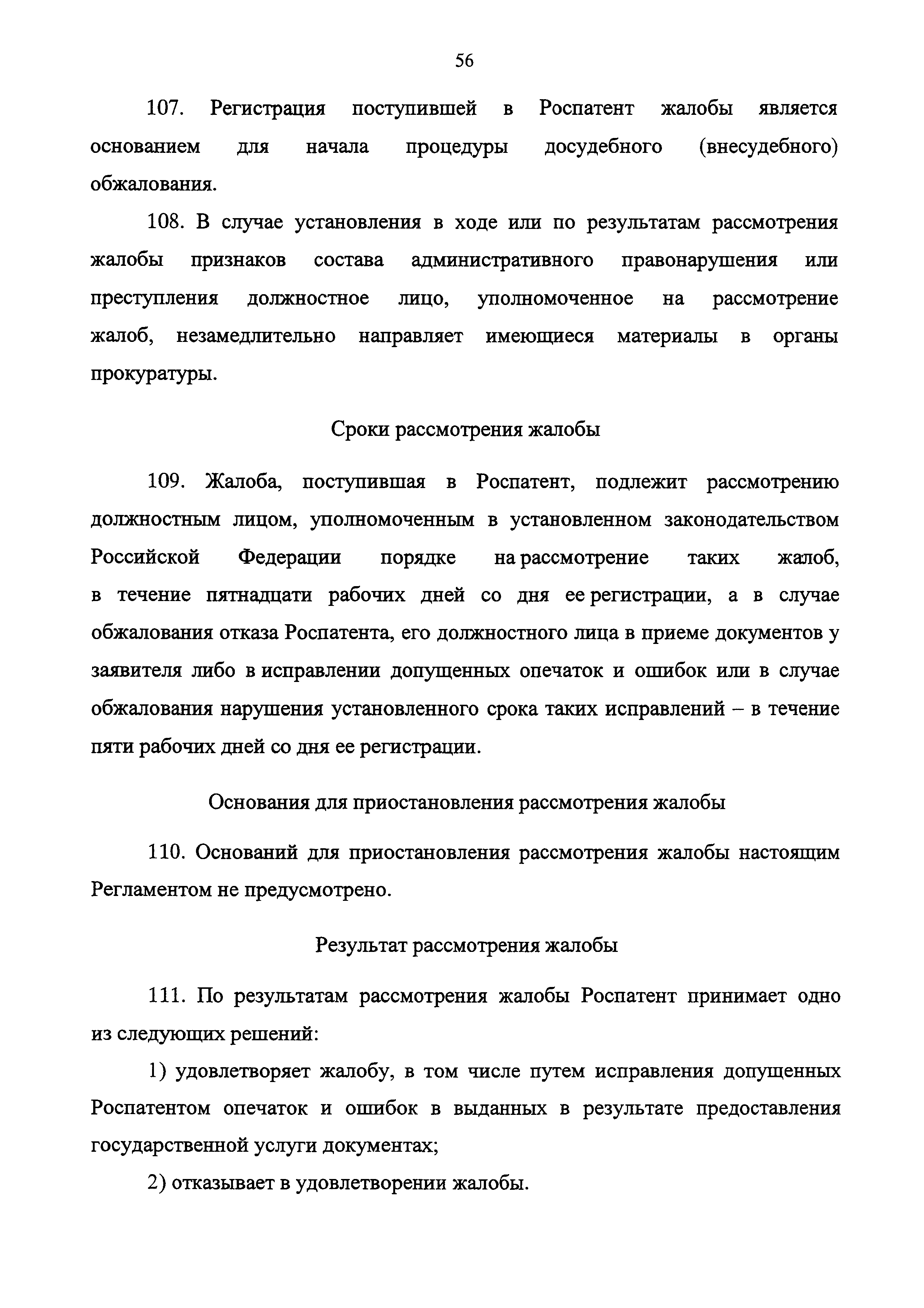 56

107. Регистрация поступившей в Роспатент жалобы является основанием для начала процедуры досудебного (внесудебного) обжалования.

108. В случае установления в ходе или по результатам рассмотрения жалобы признаков состава административного правонарушения или преступления должностное лицо, уполномоченное на рассмотрение жалоб, незамедлительно направляет имеющиеся материалы в органы прокуратуры.

Сроки рассмотрения жалобы

109. Жалоба, поступившая в Роспатент, подлежит рассмотрению должностным лицом, уполномоченным в установленном законодательством Российской Федерации порядке на рассмотрение таких жалоб, в течение пятнадцати рабочих дней со дня ее регистрации, а в случае обжалования отказа Роспатента, его должностного лица в приеме документов у заявителя либо в исправлении допущенных опечаток и ошибок или в случае обжалования нарушения установленного срока таких исправлений – в течение пяти рабочих дней со дня ее регистрации.

Основания для приостановления рассмотрения жалобы

110. Оснований для приостановления рассмотрения жалобы настоящим Регламентом не предусмотрено.

Результат рассмотрения жалобы

111. По результатам рассмотрения жалобы Роспатент принимает одно из следующих решений:

1) удовлетворяет жалобу, в том числе путем исправления допущенных Роспатентом опечаток и ошибок в выданных в результате предоставления государственной услуги документах;

2) отказывает в удовлетворении жалобы.